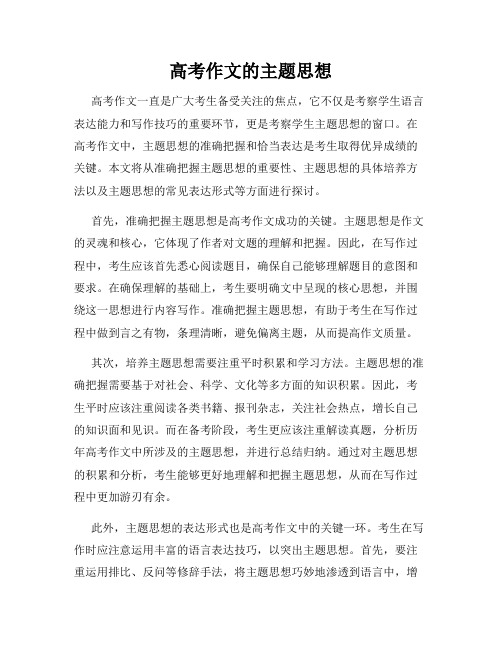 高考作文的主题思想

高考作文一直是广大考生备受关注的焦点，它不仅是考察学生语言表达能力和写作技巧的重要环节，更是考察学生主题思想的窗口。在高考作文中，主题思想的准确把握和恰当表达是考生取得优异成绩的关键。本文将从准确把握主题思想的重要性、主题思想的具体培养方法以及主题思想的常见表达形式等方面进行探讨。

首先，准确把握主题思想是高考作文成功的关键。主题思想是作文的灵魂和核心，它体现了作者对文题的理解和把握。因此，在写作过程中，考生应该首先悉心阅读题目，确保自己能够理解题目的意图和要求。在确保理解的基础上，考生要明确文中呈现的核心思想，并围绕这一思想进行内容写作。准确把握主题思想，有助于考生在写作过程中做到言之有物，条理清晰，避免偏离主题，从而提高作文质量。

其次，培养主题思想需要注重平时积累和学习方法。主题思想的准确把握需要基于对社会、科学、文化等多方面的知识积累。因此，考生平时应该注重阅读各类书籍、报刊杂志，关注社会热点，增长自己的知识面和见识。而在备考阶段，考生更应该注重解读真题，分析历年高考作文中所涉及的主题思想，并进行总结归纳。通过对主题思想的积累和分析，考生能够更好地理解和把握主题思想，从而在写作过程中更加游刃有余。

此外，主题思想的表达形式也是高考作文中的关键一环。考生在写作时应注意运用丰富的语言表达技巧，以突出主题思想。首先，要注重运用排比、反问等修辞手法，将主题思想巧妙地渗透到语言中，增